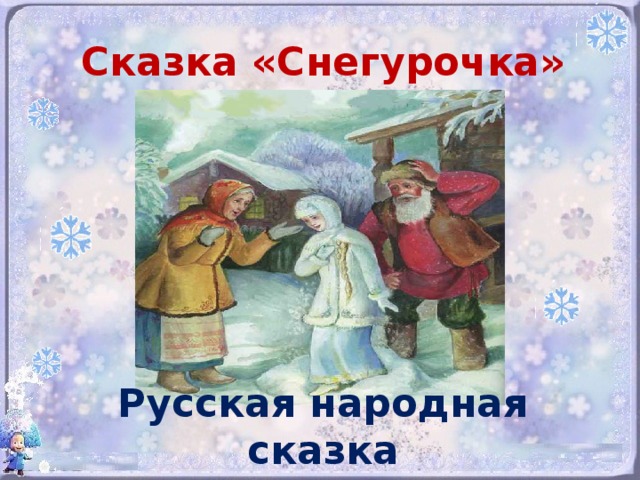 Сказка «Снегурочка»

Русская народная сказка